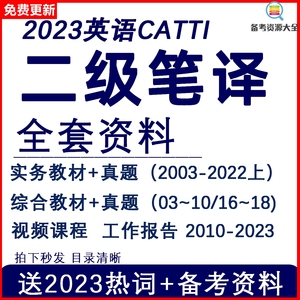 免费更新

备考资源大全

2023英语CATTI

二级笔译

全套资料

实务教材+真题（2003-2022上）

综合教材+真题（03~10/16~18)

视频课程 工作报告 2010-2023

拍下秒发 目录清晰

送2023热词+备考资料